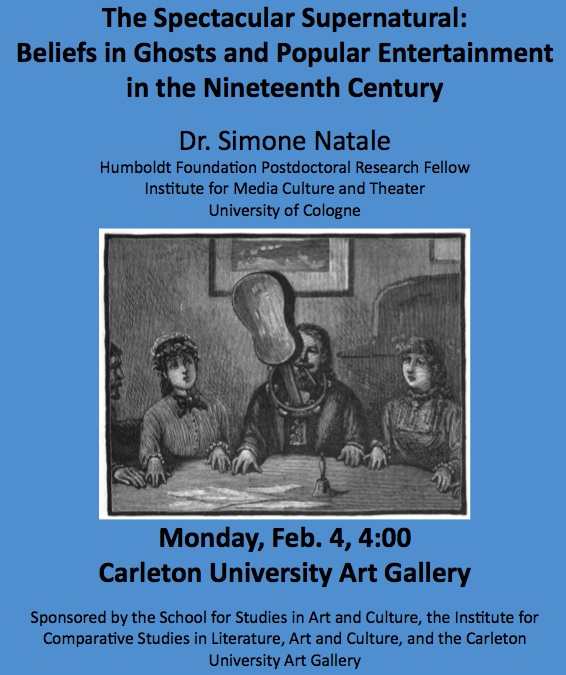 The Spectacular Supernatural: Beliefs in Ghosts and Popular Entertainment in the Nineteenth Century

Dr. Simone Natale
Humboldt Foundation Postdoctoral Research Fellow
Institute for Media Culture and Theater
University of Cologne

Monday, Feb. 4, 4:00
Carleton University Art Gallery

Sponsored by the School for Studies in Art and Culture, the Institute for Comparative Studies in Literature, Art and Culture, and the Carleton University Art Gallery